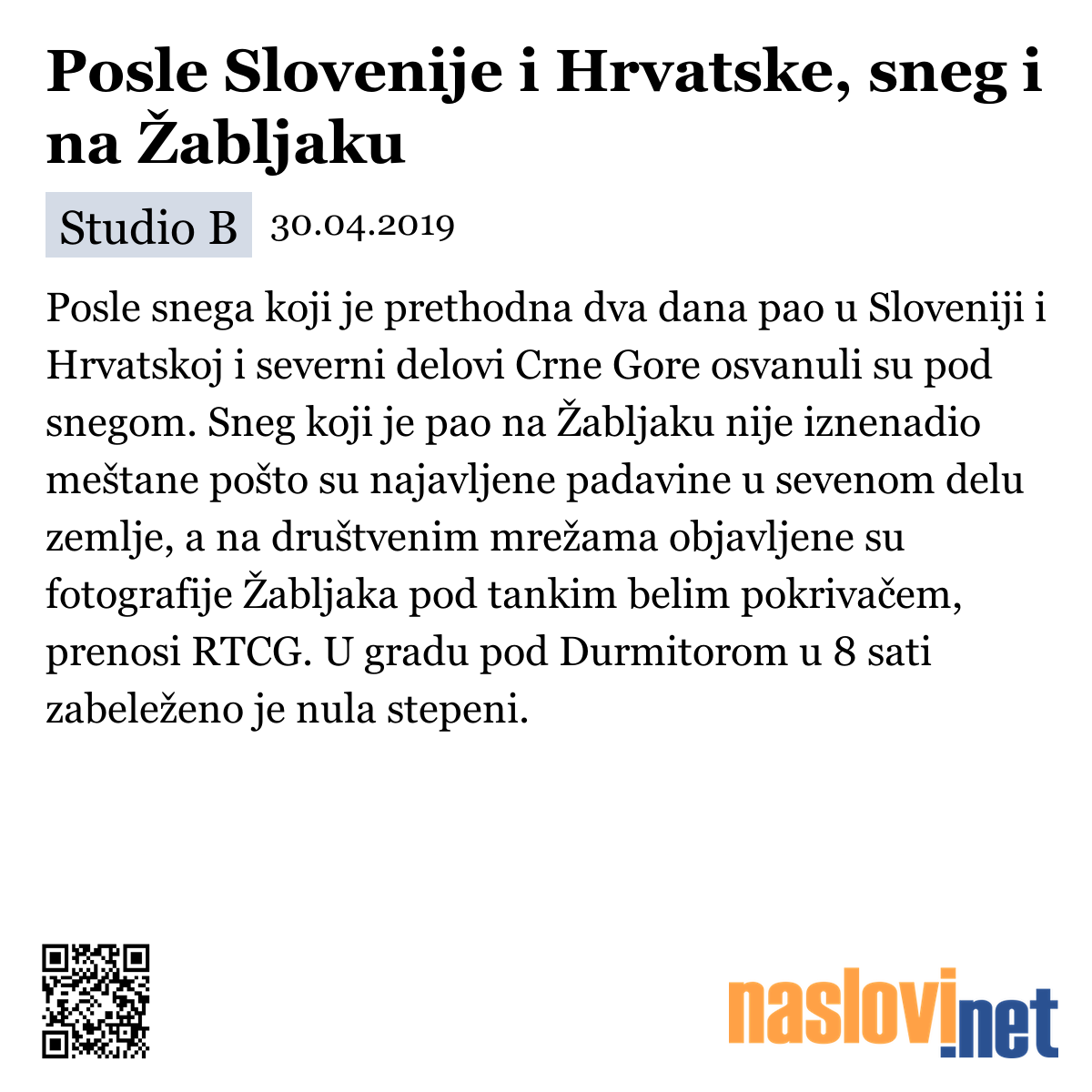 Posle Slovenije i Hrvatske, sneg i na Žabljaku

Studio B 30.04.2019

Posle snega koji je prethodna dva dana pao u Sloveniji i Hrvatskoj i severni delovi Crne Gore osvanuli su pod snegom. Sneg koji je pao na Žabljaku nije iznenadio meštane pošto su najavljene padavine u sevenom delu zemlje, a na društvenim mrežama objavljene su fotografije Žabljaka pod tankim belim pokrivačem, prenosi RTCG. U gradu pod Durmitorom u 8 sati zabeleženo je nula stepeni.

naslovi.net